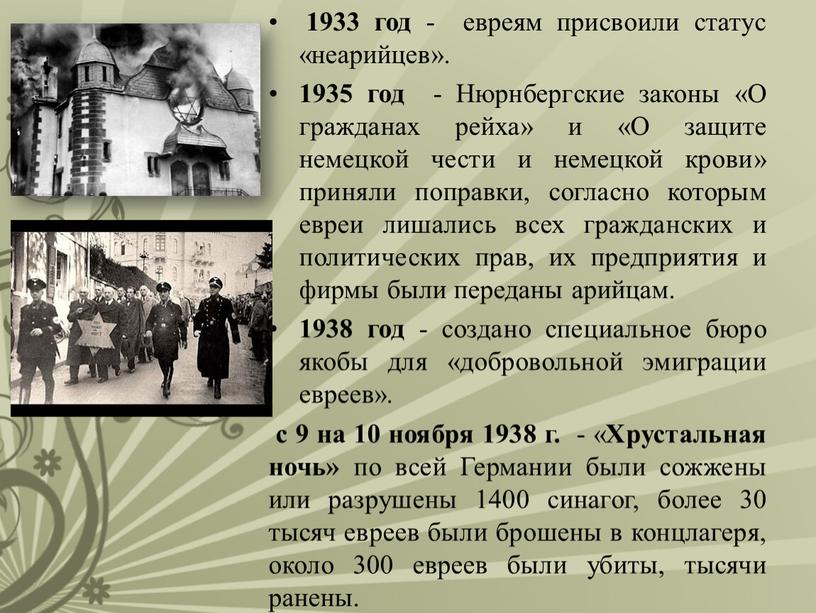 • 1933 год - евреям присвоили статус «неарийцев».

• 1935 год - Нюрнбергские законы «О гражданах рейха» и «О защите немецкой чести и немецкой крови» приняли поправки, согласно которым евреи лишались всех гражданских и политических прав, их предприятия и фирмы были переданы арийцам.

• 1938 год - создано специальное бюро якобы для «добровольной эмиграции евреев».

с 9 на 10 ноября 1938 г. - «Хрустальная ночь» по всей Германии были сожжены или разрушены 1400 синагог, более 30 тысяч евреев были брошены в концлагеря, около 300 евреев были убиты, тысячи ранены.